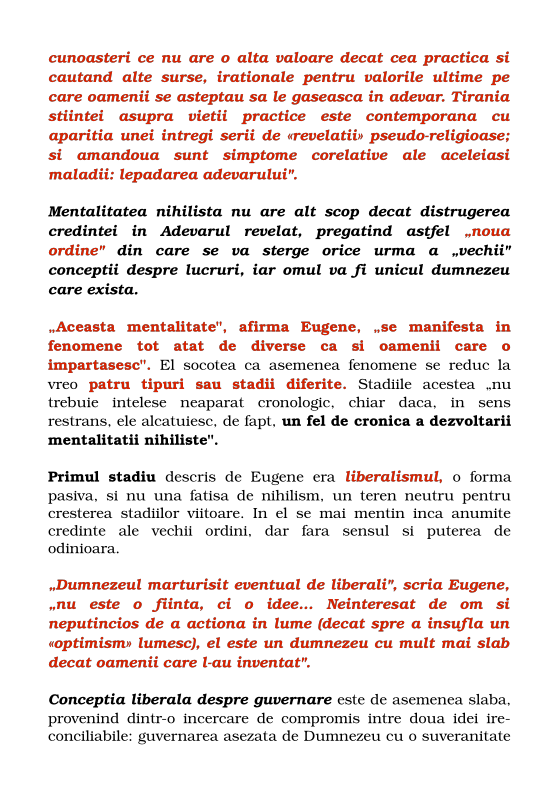 cunoasteri ce nu are o alta valoare decat cea practica si cautand alte surse, irationale pentru valorile ultime pe care oamenii se asteptau sa le gaseasca in adevar. Tirania stiintei asupra vietii practice este contemporana cu aparitia unei intregi serii de «revelatii» pseudo-religioase; si amandoua sunt simptome corelative ale aceleiasi maladii: lepadarea adevarului".

Mentalitatea nihilista nu are alt scop decat distrugerea credintei in Adevarul revelat, pregatind astfel „noua ordine" din care se va sterge orice urma a „vechii" conceptii despre lucruri, iar omul va fi unicul dumnezeu care exista.

„Aceasta mentalitate", afirma Eugene, „se manifesta in fenomene tot atat de diverse ca si oamenii care o impartasesc". El socotea ca asemenea fenomene se reduc la vreo patru tipuri sau stadii diferite. Stadiile acestea „nu trebuie intelese neaparat cronologic, chiar daca, in sens restrans, ele alcatuiesc, de fapt, un fel de cronica a dezvoltarii mentalitatii nihiliste".

Primul stadiu descris de Eugene era liberalismul, o forma pasiva, si nu una fatisa de nihilism, un teren neutru pentru cresterea stadiilor viitoare. In el se mai mentin inca anumite credinte ale vechii ordini, dar fara sensul si puterea de odinioara.

„Dumnezeul marturisit eventual de liberali", scria Eugene, „nu este o fiinta, ci o idee... Neinteresat de om si neputincios de a actiona in lume (decat spre a insufla un «optimism» lumesc), el este un dumnezeu cu mult mai slab decat oamenii care l-au inventat".

Conceptia liberala despre guvernare este de asemenea slaba, provenind dintr-o incercare de compromis intre doua idei ireconciliabile: guvernarea asezata de Dumnezeu cu o suveranitate